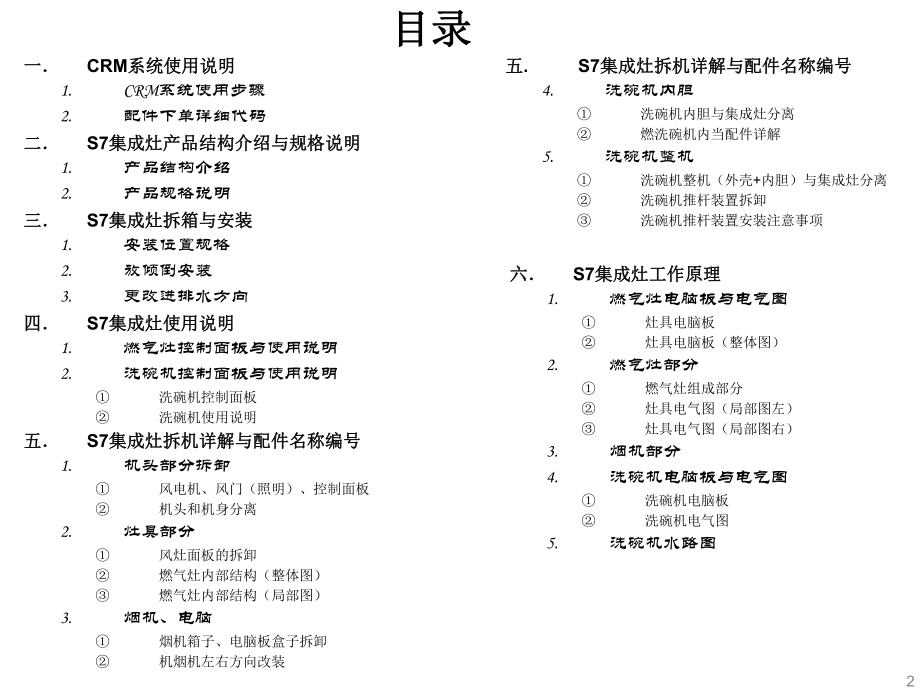 目录

一. CRM系统使用说明
1. CRM系统使用步骤
2. 配件下单详细代码

二. S7集成灶产品结构介绍与规格说明
1. 产品结构介绍
2. 产品规格说明

三. S7集成灶拆箱与安装
1. 安装位置规格
2. 放倾倒安装
3. 更改进排水方向

四. S7集成灶使用说明
1. 燃气灶控制面板与使用说明
2. 洗碗机控制面板与使用说明
① 洗碗机控制面板
② 洗碗机使用说明

五. S7集成灶拆机详解与配件名称编号
1. 机头部分拆卸
① 风电机、风门（照明）、控制面板
② 机头和机身分离
2. 灶具部分
① 风灶面板的拆卸
② 燃气灶内部结构（整体图）
③ 燃气灶内部结构（局部图）
3. 烟机、电脑
① 烟机箱子、电脑板盒子拆卸
② 机烟机左右方向改装

五. S7集成灶拆机详解与配件名称编号
4. 洗碗机内胆
① 洗碗机内胆与集成灶分离
② 燃洗碗机内当配件详解
5. 洗碗机整机
① 洗碗机整机（外壳+内胆）与集成灶分离
② 洗碗机推杆装置拆卸
③ 洗碗机推杆装置安装注意事项

六. S7集成灶工作原理
1. 燃气灶电脑板与电气图
① 灶具电脑板
② 灶具电脑板（整体图）
2. 燃气灶部分
① 燃气灶组成部分
② 灶具电气图（局部图左）
③ 灶具电气图（局部图右）
3. 烟机部分
4. 洗碗机电脑板与电气图
① 洗碗机电脑板
② 洗碗机电气图
5. 洗碗机水路图

2